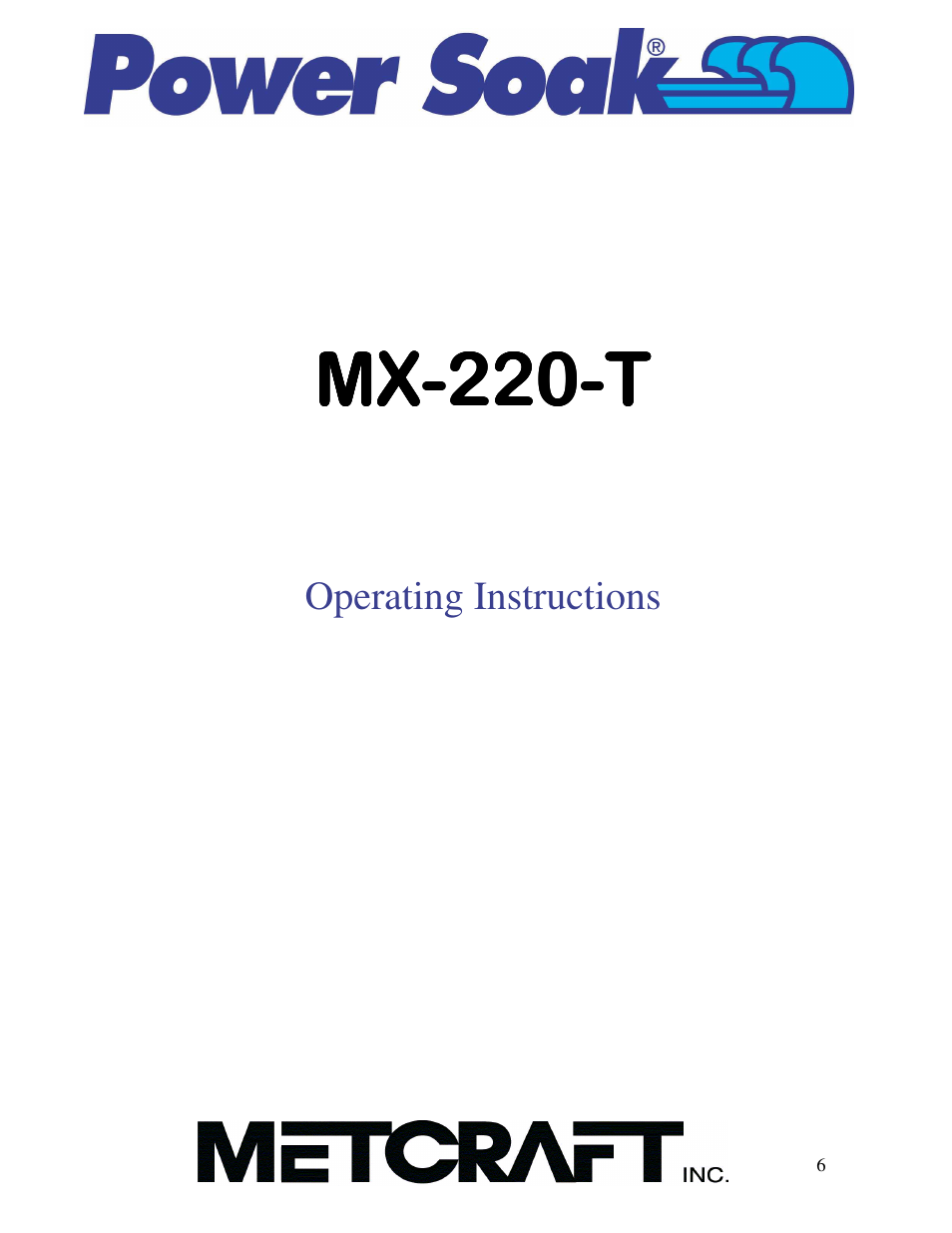 Power Soak®

MX-220-T

Operating Instructions

METCRAFT INC.

6